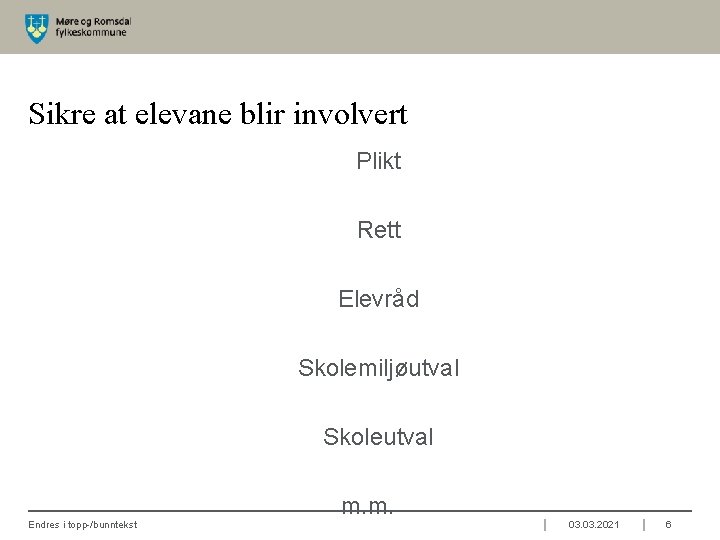 Møre og Romsdal fylkeskommune

Sikre at elevane blir involvert

Plikt

Rett

Elevråd

Skolemiljøutval

Skoleutval

m.m.

Endres i topp-/bunntekst | 03.03.2021 | 6